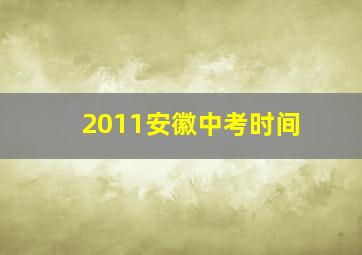 2011安徽中考时间